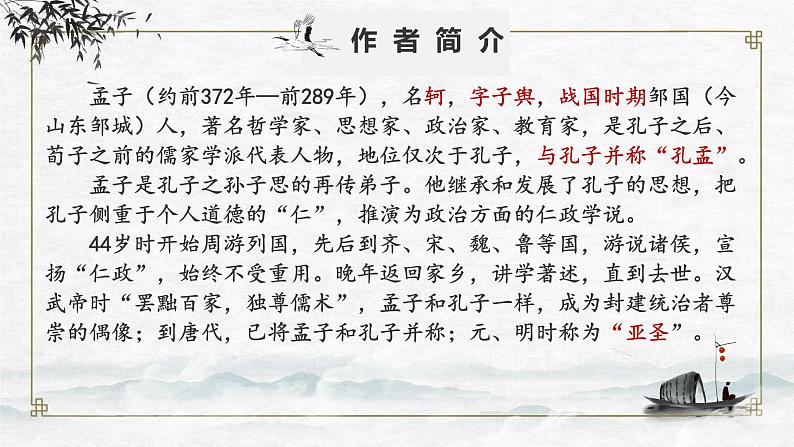 作者简介

孟子（约前372年—前289年），名轲，字子舆，战国时期邹国（今山东邹城）人，著名哲学家、思想家、政治家、教育家，是孔子之后、荀子之前的儒家学派代表人物，地位仅次于孔子，与孔子并称“孔孟”。

孟子是孔子之孙子思的再传弟子。他继承和发展了孔子的思想，把孔子侧重于个人道德的“仁”，推演为政治方面的仁政学说。

44岁时开始周游列国，先后到齐、宋、魏、鲁等国，游说诸侯，宣扬“仁政”，始终不受重用。晚年返回家乡，讲学著述，直到去世。汉武帝时“罢黜百家，独尊儒术”，孟子和孔子一样，成为封建统治者尊崇的偶像；到唐代，已将孟子和孔子并称；元、明时称为“亚圣”。